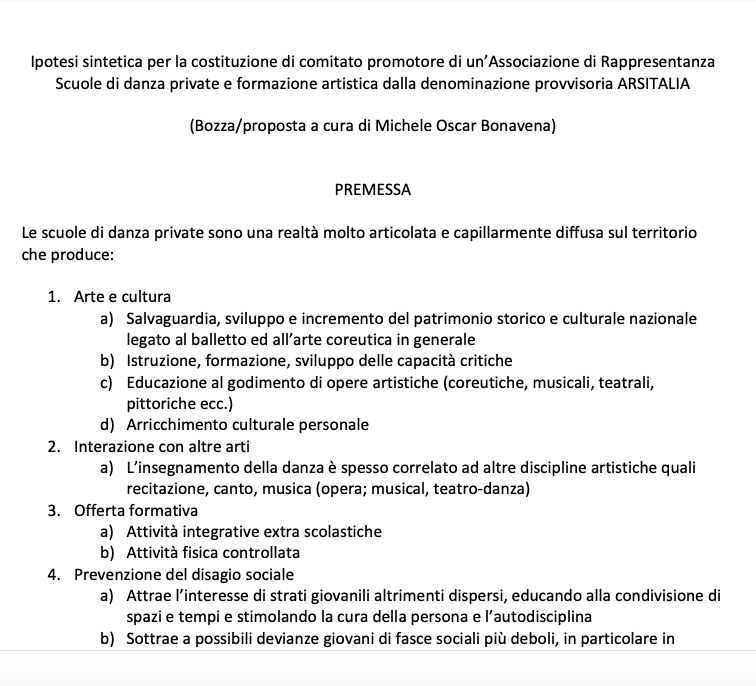 Ipotesi sintetica per la costituzione di comitato promotore di un'Associazione di Rappresentanza Scuole di danza private e formazione artistica dalla denominazione provvisoria ARSITALIA

(Bozza/proposta a cura di Michele Oscar Bonavena)

PREMESSA

Le scuole di danza private sono una realtà molto articolata e capillarmente diffusa sul territorio che produce:

1. Arte e cultura
a) Salvaguardia, sviluppo e incremento del patrimonio storico e culturale nazionale legato al balletto ed all'arte coreutica in generale
b) Istruzione, formazione, sviluppo delle capacità critiche
c) Educazione al godimento di opere artistiche (coreutiche, musicali, teatrali, pittoriche ecc.)
d) Arricchimento culturale personale
2. Interazione con altre arti
a) L'insegnamento della danza è spesso correlato ad altre discipline artistiche quali recitazione, canto, musica (opera; musical, teatro-danza)
3. Offerta formativa
a) Attività integrative extra scolastiche
b) Attività fisica controllata
4. Prevenzione del disagio sociale
a) Attrae l'interesse di strati giovanili altrimenti dispersi, educando alla condivisione di spazi e tempi e stimolando la cura della persona e l'autodisciplina
b) Sottrae a possibili devianze giovani di fasce sociali più deboli, in particolare in